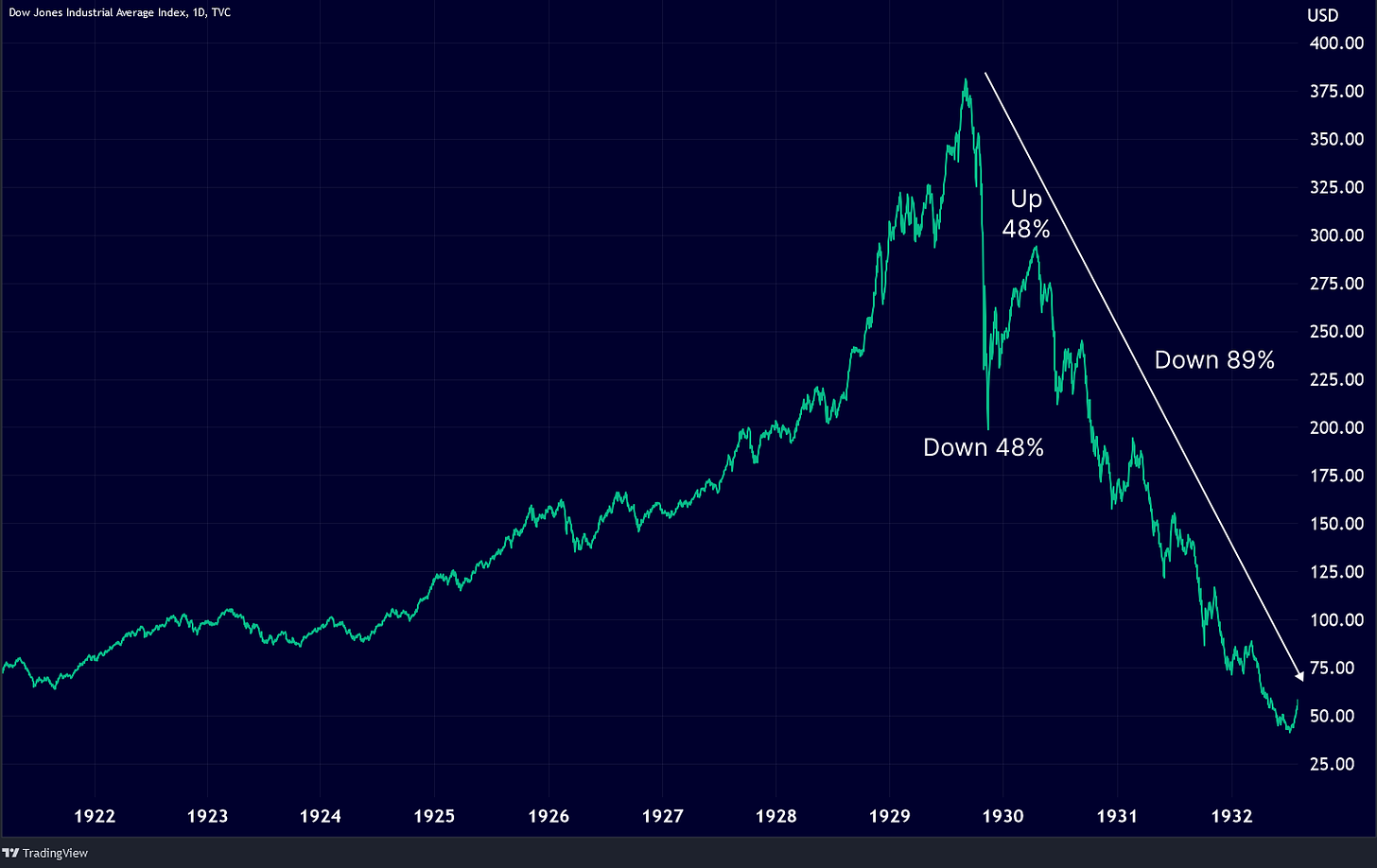 Dow Jones Industrial Average Index, 1D, TVC

USD
400.00
375.00
350.00
325.00
300.00
275.00
250.00
225.00
200.00
175.00
150.00
125.00
100.00
75.00
50.00
25.00

Up
48%

Down 89%

Down 48%

1922 1923 1924 1925 1926 1927 1928 1929 1930 1931 1932

TradingView